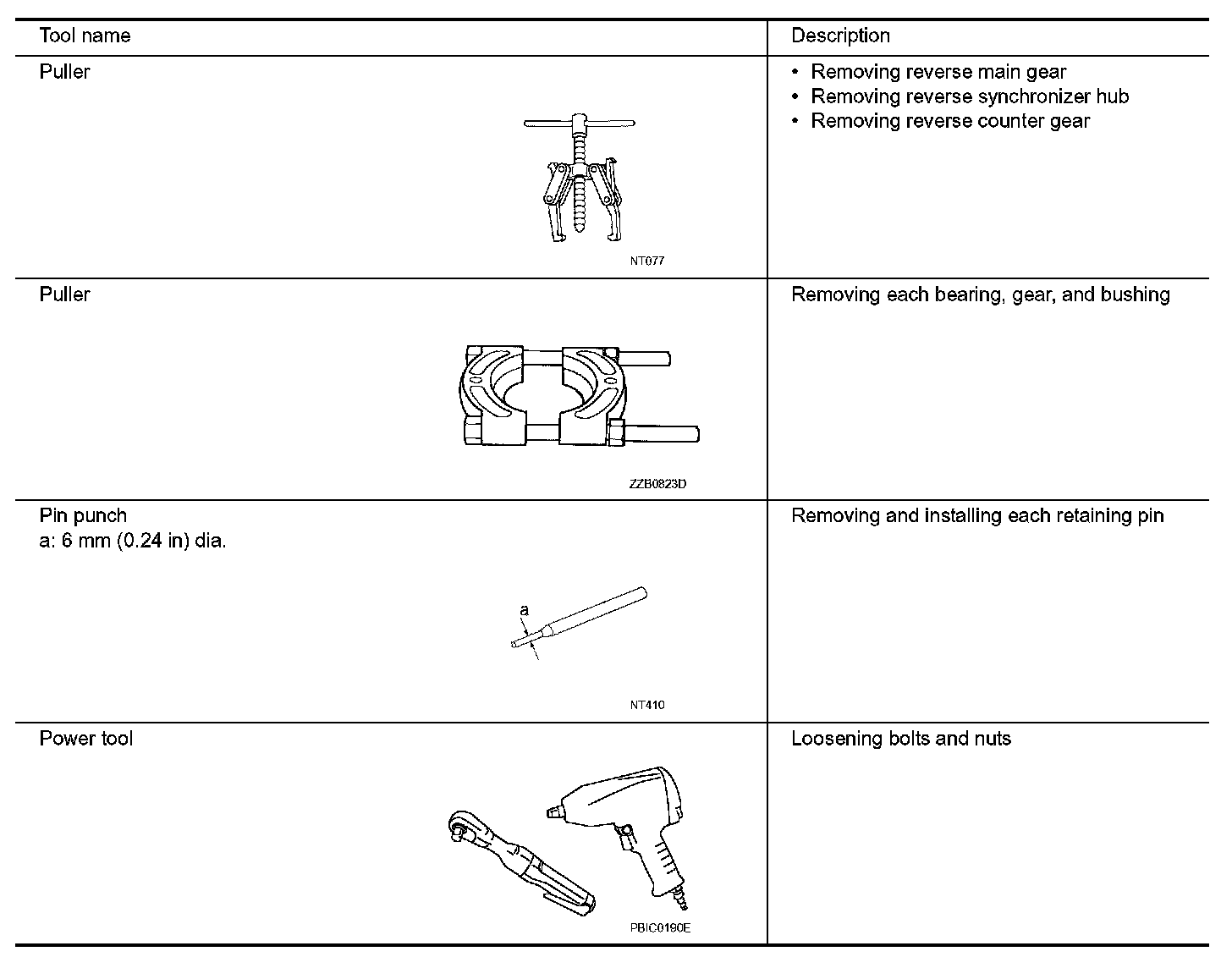 | Tool name | Description |
|---|---|
| Puller NT077 | • Removing reverse main gear • Removing reverse synchronizer hub • Removing reverse counter gear |
| Puller ZZB0823D | Removing each bearing, gear, and bushing |
| Pin punch a: 6 mm (0.24 in) dia. a NT410 | Removing and installing each retaining pin |
| Power tool PBIC0190E | Loosening bolts and nuts |